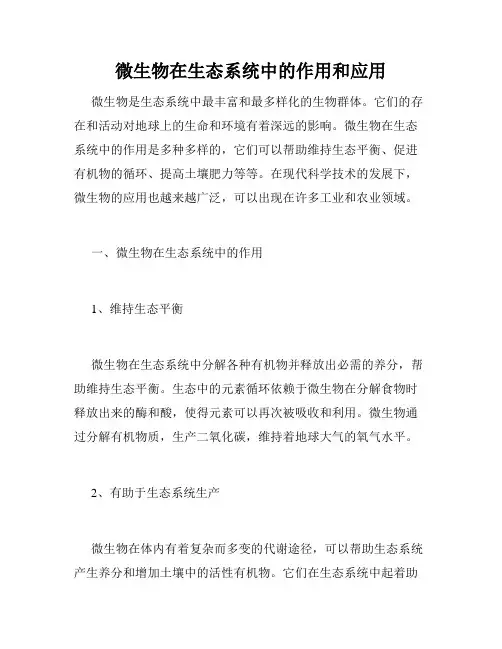 微生物在生态系统中的作用和应用

微生物是生态系统中最丰富和最多样化的生物群体。它们的存在和活动对地球上的生命和环境有着深远的影响。微生物在生态系统中的作用是多种多样的，它们可以帮助维持生态平衡、促进有机物的循环、提高土壤肥力等等。在现代科学技术的发展下，微生物的应用也越来越广泛，可以出现在许多工业和农业领域。

一、微生物在生态系统中的作用

1、维持生态平衡

微生物在生态系统中分解各种有机物并释放出必需的养分，帮助维持生态平衡。生态中的元素循环依赖于微生物在分解食物时释放出来的酶和酸，使得元素可以再次被吸收和利用。微生物通过分解有机物质，生产二氧化碳，维持着地球大气的氧气水平。

2、有助于生态系统生产

微生物在体内有着复杂而多变的代谢途径，可以帮助生态系统产生养分和增加土壤中的活性有机物。它们在生态系统中起着助